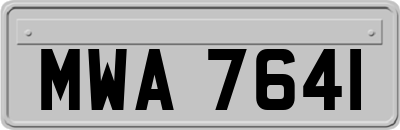 MWA 7641